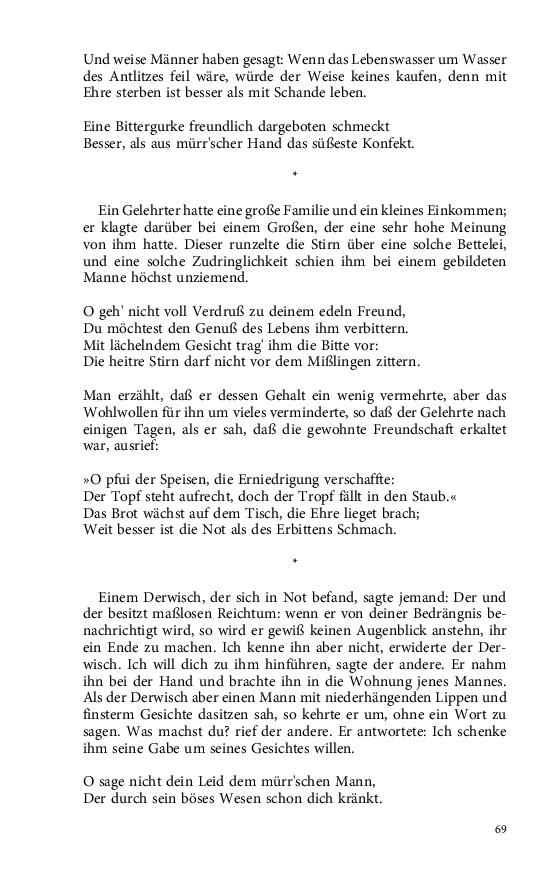 Und weise Männer haben gesagt: Wenn das Lebenswasser um Wasser des Antlitzes feil wäre, würde der Weise keines kaufen, denn mit Ehre sterben ist besser als mit Schande leben.

Eine Bittergurke freundlich dargeboten schmeckt
Besser, als aus mürr'scher Hand das süßeste Konfekt.

*

Ein Gelehrter hatte eine große Familie und ein kleines Einkommen; er klagte darüber bei einem Großen, der eine sehr hohe Meinung von ihm hatte. Dieser runzelte die Stirn über eine solche Bettelei, und eine solche Zudringlichkeit schien ihm bei einem gebildeten Manne höchst unziemend.

O geh' nicht voll Verdruß zu deinem edeln Freund,
Du möchtest den Genuß des Lebens ihm verbittern.
Mit lächelndem Gesicht trag' ihm die Bitte vor:
Die heitre Stirn darf nicht vor dem Mißlingen zittern.

Man erzählt, daß er dessen Gehalt ein wenig vermehrte, aber das Wohlwollen für ihn um vieles verminderte, so daß der Gelehrte nach einigen Tagen, als er sah, daß die gewohnte Freundschaft erkaltet war, ausrief:

»O pfui der Speisen, die Erniedrigung verschaffte:
Der Topf steht aufrecht, doch der Tropf fällt in den Staub.«
Das Brot wächst auf dem Tisch, die Ehre lieget brach;
Weit besser ist die Not als des Erbittens Schmach.

*

Einem Derwisch, der sich in Not befand, sagte jemand: Der und der besitzt maßlosen Reichtum: wenn er von deiner Bedrängnis benachrichtigt wird, so wird er gewiß keinen Augenblick anstehn, ihr ein Ende zu machen. Ich kenne ihn aber nicht, erwiderte der Derwisch. Ich will dich zu ihm hinführen, sagte der andere. Er nahm ihn bei der Hand und brachte ihn in die Wohnung jenes Mannes. Als der Derwisch aber einen Mann mit niederhängenden Lippen und finsterm Gesichte dasitzen sah, so kehrte er um, ohne ein Wort zu sagen. Was machst du? rief der andere. Er antwortete: Ich schenke ihm seine Gabe um seines Gesichtes willen.

O sage nicht dein Leid dem mürr'schen Mann,
Der durch sein böses Wesen schon dich kränkt.

69